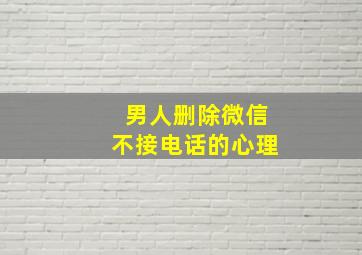 男人删除微信
不接电话的心理